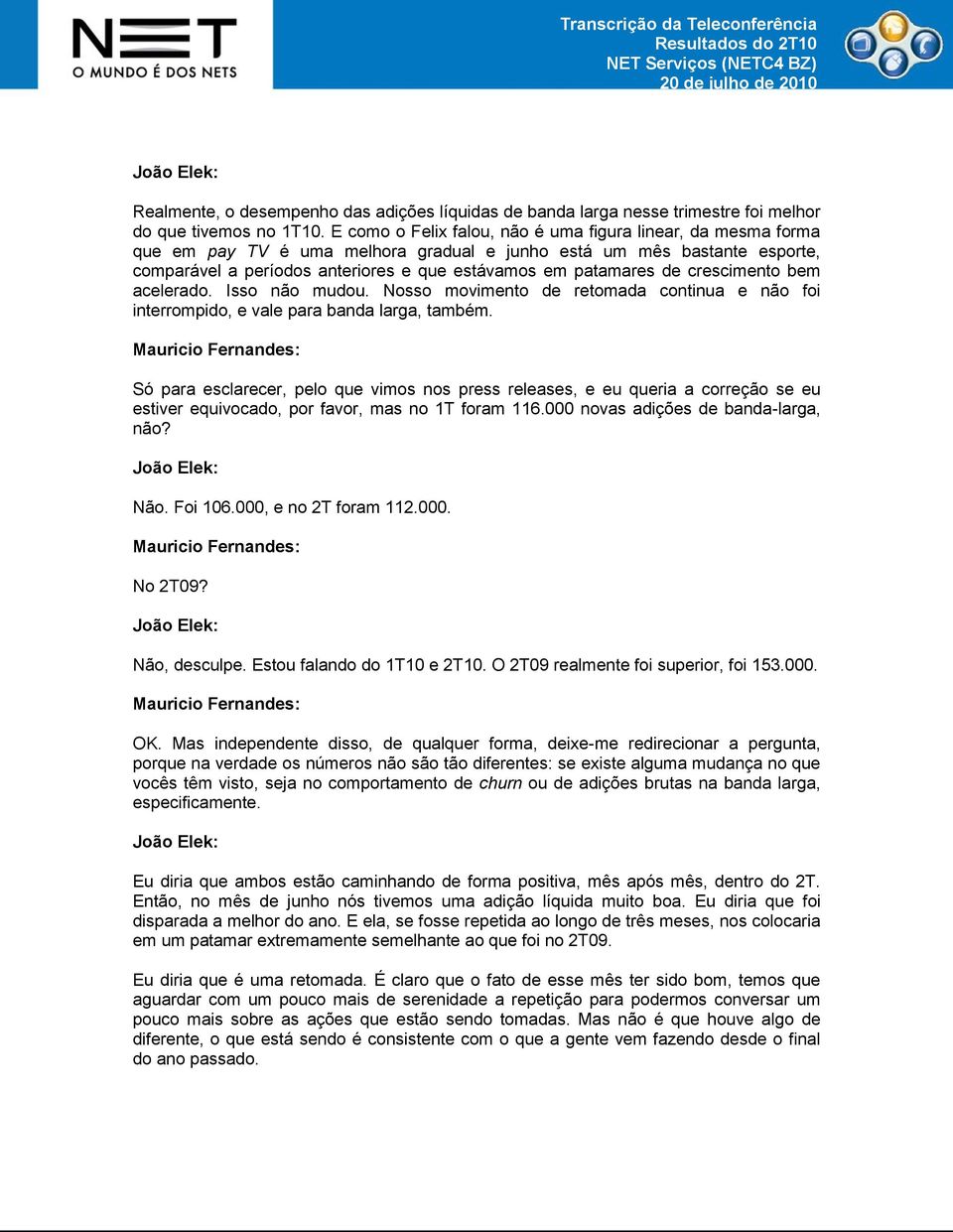 NET
O MUNDO É DOS NETS

Transcrição da Teleconferência
Resultados do 2T10
NET Serviços (NETC4 BZ)
20 de julho de 2010

João Elek:

Realmente, o desempenho das adições líquidas de banda larga nesse trimestre foi melhor do que tivemos no 1T10. E como o Felix falou, não é uma figura linear, da mesma forma que em pay TV é uma melhora gradual e junho está um mês bastante esporte, comparável a períodos anteriores e que estávamos em patamares de crescimento bem acelerado. Isso não mudou. Nosso movimento de retomada continua e não foi interrompido, e vale para banda larga, também.

Mauricio Fernandes:

Só para esclarecer, pelo que vimos nos press releases, e eu queria a correção se eu estiver equivocado, por favor, mas no 1T foram 116.000 novas adições de banda-larga, não?

João Elek:

Não. Foi 106.000, e no 2T foram 112.000.

Mauricio Fernandes:

No 2T09?

João Elek:

Não, desculpe. Estou falando do 1T10 e 2T10. O 2T09 realmente foi superior, foi 153.000.

Mauricio Fernandes:

OK. Mas independente disso, de qualquer forma, deixe-me redirecionar a pergunta, porque na verdade os números não são tão diferentes: se existe alguma mudança no que vocês têm visto, seja no comportamento de churn ou de adições brutas na banda larga, especificamente.

João Elek:

Eu diria que ambos estão caminhando de forma positiva, mês após mês, dentro do 2T. Então, no mês de junho nós tivemos uma adição líquida muito boa. Eu diria que foi disparada a melhor do ano. E ela, se fosse repetida ao longo de três meses, nos colocaria em um patamar extremamente semelhante ao que foi no 2T09.

Eu diria que é uma retomada. É claro que o fato de esse mês ter sido bom, temos que aguardar com um pouco mais de serenidade a repetição para podermos conversar um pouco mais sobre as ações que estão sendo tomadas. Mas não é que houve algo de diferente, o que está sendo é consistente com o que a gente vem fazendo desde o final do ano passado.